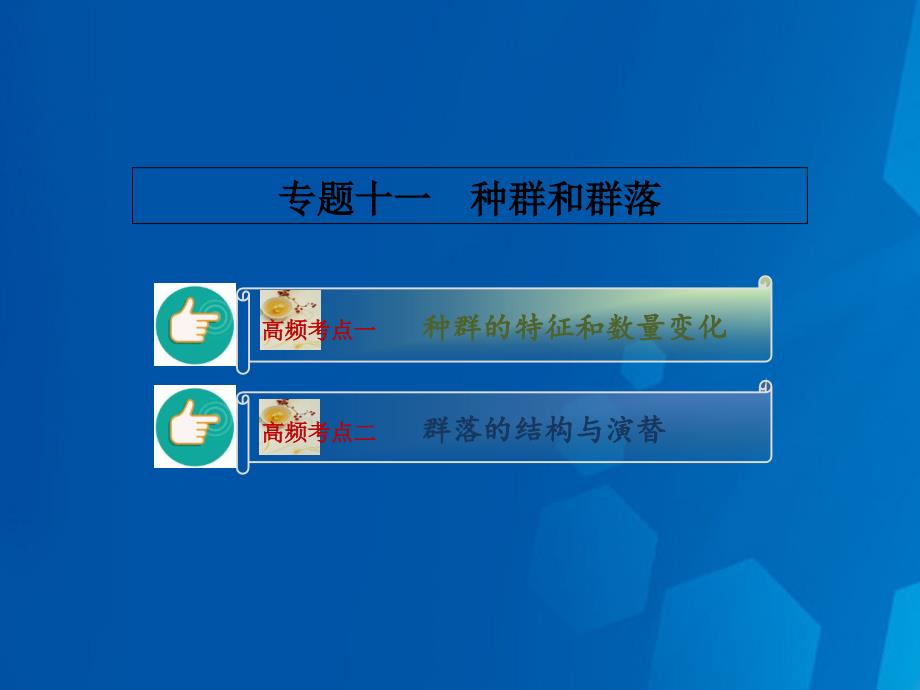 专题十一　种群和群落

高频考点一　种群的特征和数量变化

高频考点二　群落的结构与演替